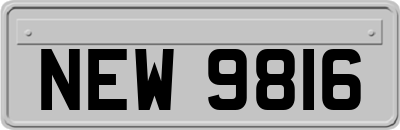 NEW 9816